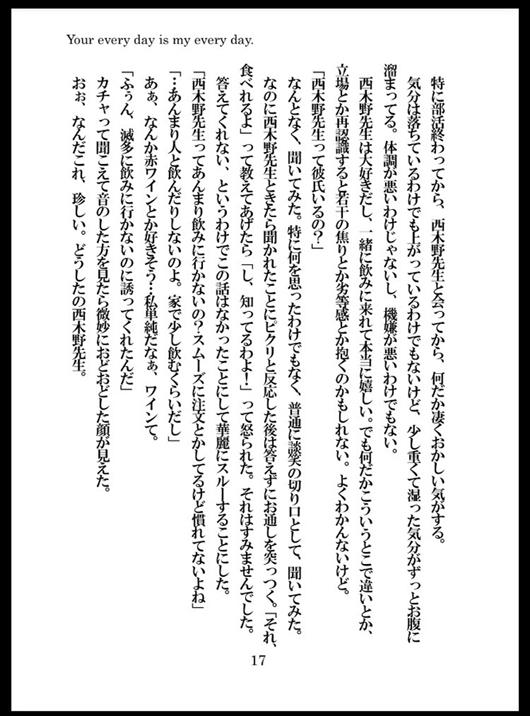 Your every day is my every day.

特に部活終わってから、西木野先生と会ってから、何だか凄くおかしい気がする。

気分は落ちているわけでも上がっているわけでもないけど、少し重くて湿った気分がずっとお腹に溜まってる。体調が悪いわけじゃないし、機嫌が悪いわけでもない。

西木野先生は大好きだし、一緒に飲みに来れて本当に嬉しい。でも何だかこういうとこで違いとか、立場とか再認識すると若干の焦りとか劣等感とか抱くのかもしれない。よくわかんないけど。

「西木野先生って彼氏いるの?」

なんとなく、聞いてみた。特に何を思ったわけでもなく、普通に談笑の切り口として、聞いてみた。なのに西木野先生ときたら聞かれたことにピクリと反応した後は答えずにお通しを突っつく。「それ、食べれるよ」って教えてあげたら「し、知ってるわよ!」って怒られた。それはすみませんでした。

答えてくれない、というわけでこの話はなかったことにして華麗にスルーすることにした。

「西木野先生ってあんまり飲みに行かないの?スムーズに注文とかしてるけど慣れてないよね」

「…あんまり人と飲んだりしないのよ。家で少し飲むくらいだし」

あぁ、なんか赤ワインとか好きそう…私単純だなぁ、ワインて。

「ふぅん、滅多に飲みに行かないのに誘ってくれたんだ」

カチャって聞こえて音のした方を見たら微妙におどおどした顔が見えた。

おぉ、なんだこれ、珍しい。どうしたの西木野先生。

17